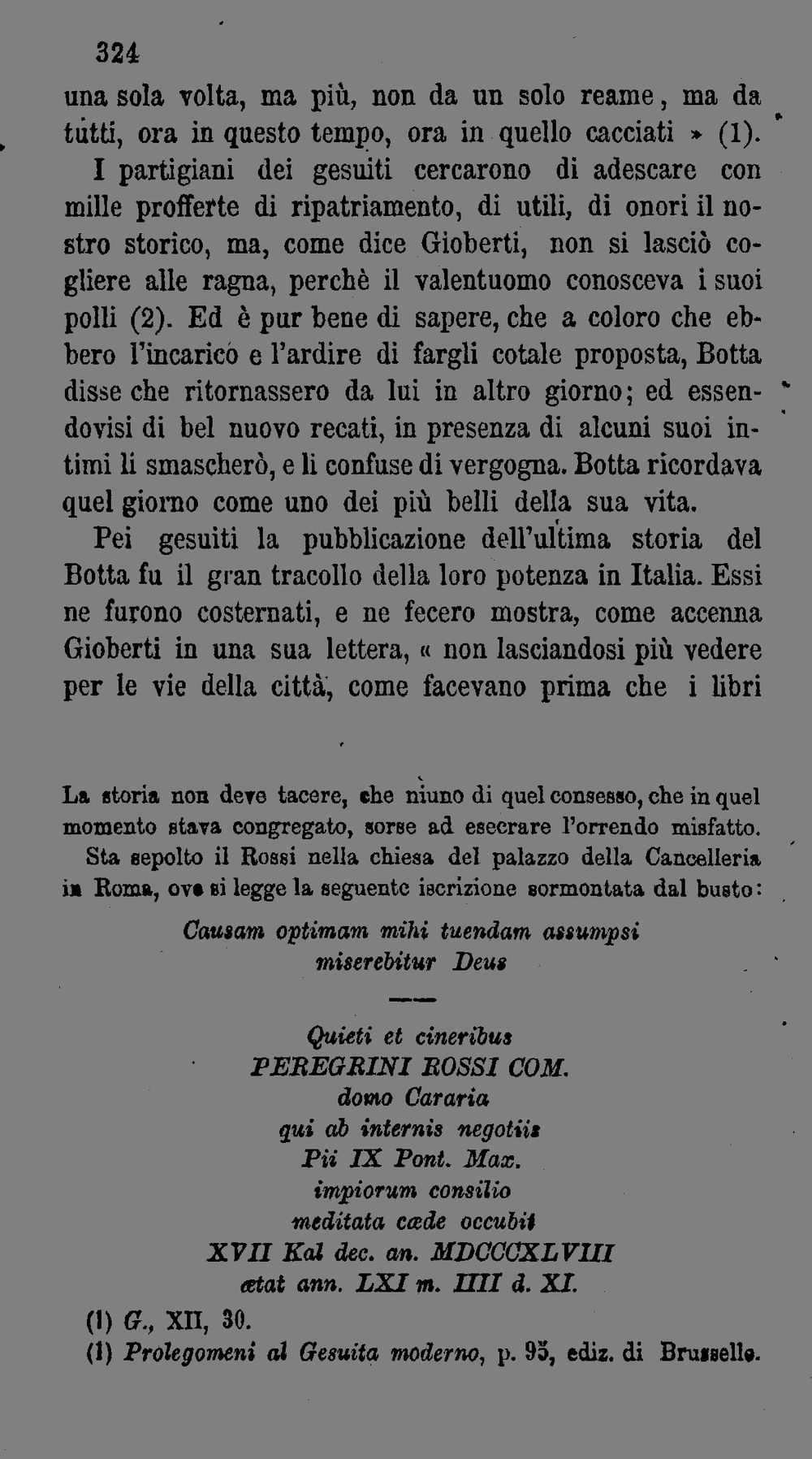 324

una sola volta, ma più, non da un solo reame, ma da tutti, ora in questo tempo, ora in quello cacciati » (1).

I partigiani dei gesuiti cercarono di adescare con mille profferte di ripatriamento, di utili, di onori il nostro storico, ma, come dice Gioberti, non si lasciò cogliere alle ragna, perchè il valentuomo conosceva i suoi polli (2). Ed è pur bene di sapere, che a coloro che ebbero l'incarico e l'ardire di fargli cotale proposta, Botta disse che ritornassero da lui in altro giorno; ed essendovisi di bel nuovo recati, in presenza di alcuni suoi intimi li smascherò, e li confuse di vergogna. Botta ricordava quel giorno come uno dei più belli della sua vita.

Pei gesuiti la pubblicazione dell'ultima storia del Botta fu il gran tracollo della loro potenza in Italia. Essi ne furono costernati, e ne fecero mostra, come accenna Gioberti in una sua lettera, « non lasciandosi più vedere per le vie della città, come facevano prima che i libri

La storia non deve tacere, che niuno di quel consesso, che in quel momento stava congregato, sorse ad esecrare l'orrendo misfatto.

Sta sepolto il Rossi nella chiesa del palazzo della Cancelleria in Roma, ove si legge la seguente iscrizione sormontata dal busto:

Causam optimam mihi tuendam assumpsi
miserebitur Deus

Quieti et cineribus
PEREGRINI ROSSI COM.
domo Cararia
qui ab internis negotiis
Pii IX Pont. Max.
impiorum consilio
meditata cæde occubit
XVII Kal dec. an. MDCCCXLVIII
ætat ann. LXI m. IIII d. XI.

(1) G., XII, 30.
(1) Prolegomeni al Gesuita moderno, p. 95, ediz. di Brusselle.